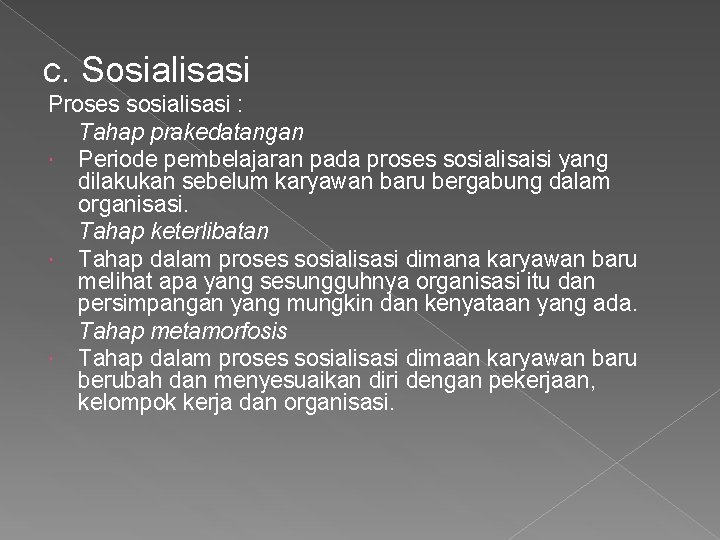 c. Sosialisasi

Proses sosialisasi :

Tahap prakedatangan

• Periode pembelajaran pada proses sosialisaisi yang dilakukan sebelum karyawan baru bergabung dalam organisasi.

Tahap keterlibatan

• Tahap dalam proses sosialisasi dimana karyawan baru melihat apa yang sesungguhnya organisasi itu dan persimpangan yang mungkin dan kenyataan yang ada.

Tahap metamorfosis

• Tahap dalam proses sosialisasi dimaan karyawan baru berubah dan menyesuaikan diri dengan pekerjaan, kelompok kerja dan organisasi.